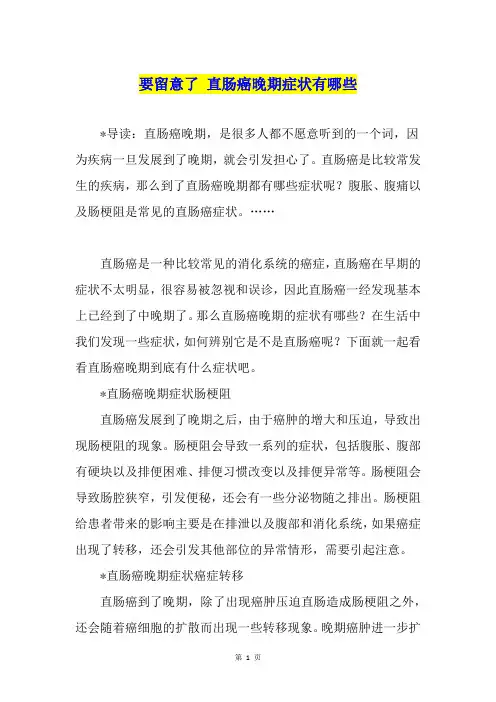 要留意了 直肠癌晚期症状有哪些

*导读：直肠癌晚期，是很多人都不愿意听到的一个词，因为疾病一旦发展到了晚期，就会引发担心了。直肠癌是比较常发生的疾病，那么到了直肠癌晚期都有哪些症状呢？腹胀、腹痛以及肠梗阻是常见的直肠癌症状。……

直肠癌是一种比较常见的消化系统的癌症，直肠癌在早期的症状不太明显，很容易被忽视和误诊，因此直肠癌一经发现基本上已经到了中晚期了。那么直肠癌晚期的症状有哪些？在生活中我们发现一些症状，如何辨别它是不是直肠癌呢？下面就一起看看直肠癌晚期到底有什么症状吧。

*直肠癌晚期症状肠梗阻

直肠癌发展到了晚期之后，由于癌肿的增大和压迫，导致出现肠梗阻的现象。肠梗阻会导致一系列的症状，包括腹胀、腹部有硬块以及排便困难、排便习惯改变以及排便异常等。肠梗阻会导致肠腔狭窄，引发便秘，还会有一些分泌物随之排出。肠梗阻给患者带来的影响主要是在排泄以及腹部和消化系统，如果癌症出现了转移，还会引发其他部位的异常情形，需要引起注意。

*直肠癌晚期症状癌症转移

直肠癌到了晚期，除了出现癌肿压迫直肠造成肠梗阻之外，还会随着癌细胞的扩散而出现一些转移现象。晚期癌肿进一步扩

第 1 页